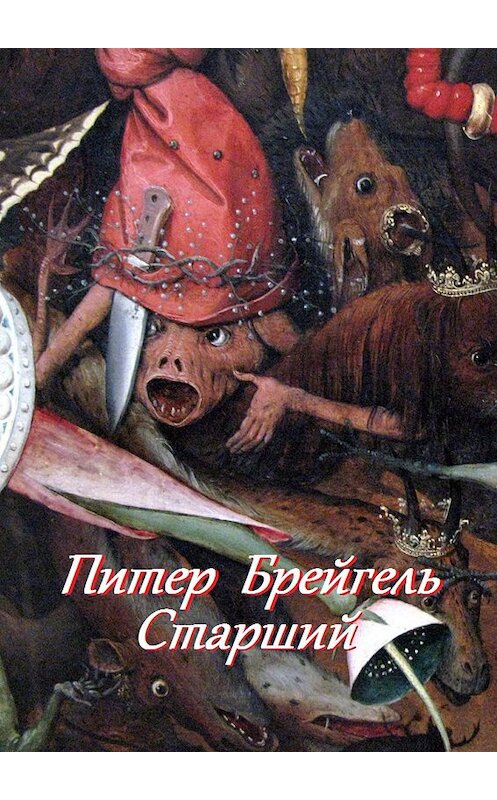 Питер Брейгель Старший